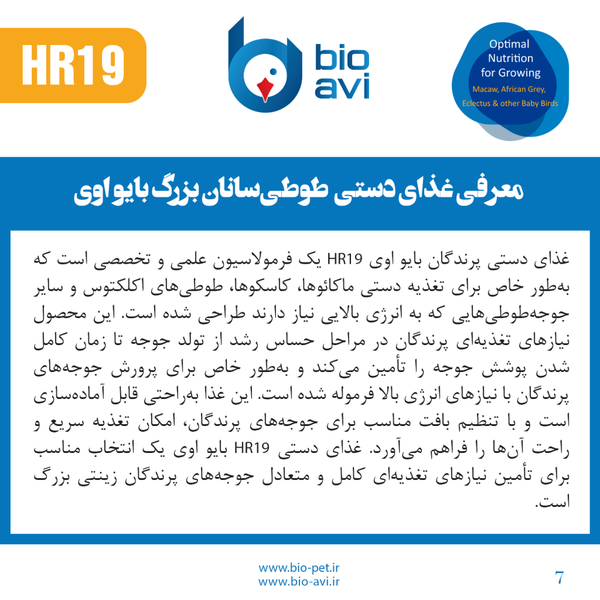 HR19

bio
avi

Optimal
Nutrition
for Growing
Macaw, African Grey,
Eclectus & other Baby Birds

معرفی غذای دستی طوطی‌سانان بزرگ بایو اوی

غذای دستی پرندگان بایو اوی HR19 یک فرمولاسیون علمی و تخصصی است که به‌طور خاص برای تغذیه دستی ماکائوها، کاسکوها، طوطی‌های اکلکتوس و سایر جوجه‌طوطی‌هایی که به انرژی بالایی نیاز دارند طراحی شده است. این محصول نیازهای تغذیه‌ای پرندگان در مراحل حساس رشد از تولد جوجه تا زمان کامل شدن پوشش جوجه را تأمین می‌کند و به‌طور خاص برای پرورش جوجه‌های پرندگان با نیازهای انرژی بالا فرموله شده است. این غذا به‌راحتی قابل آماده‌سازی است و با تنظیم بافت مناسب برای جوجه‌های پرندگان، امکان تغذیه سریع و راحت آن‌ها را فراهم می‌آورد. غذای دستی HR19 بایو اوی یک انتخاب مناسب برای تأمین نیازهای تغذیه‌ای کامل و متعادل جوجه‌های پرندگان زینتی بزرگ است.

www.bio-pet.ir
www.bio-avi.ir

7